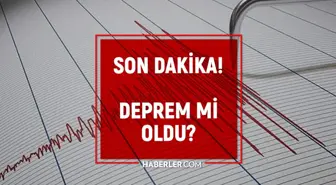 SON DAKİKA!

DEPREM Mİ OLDU?

HABERLER.COM